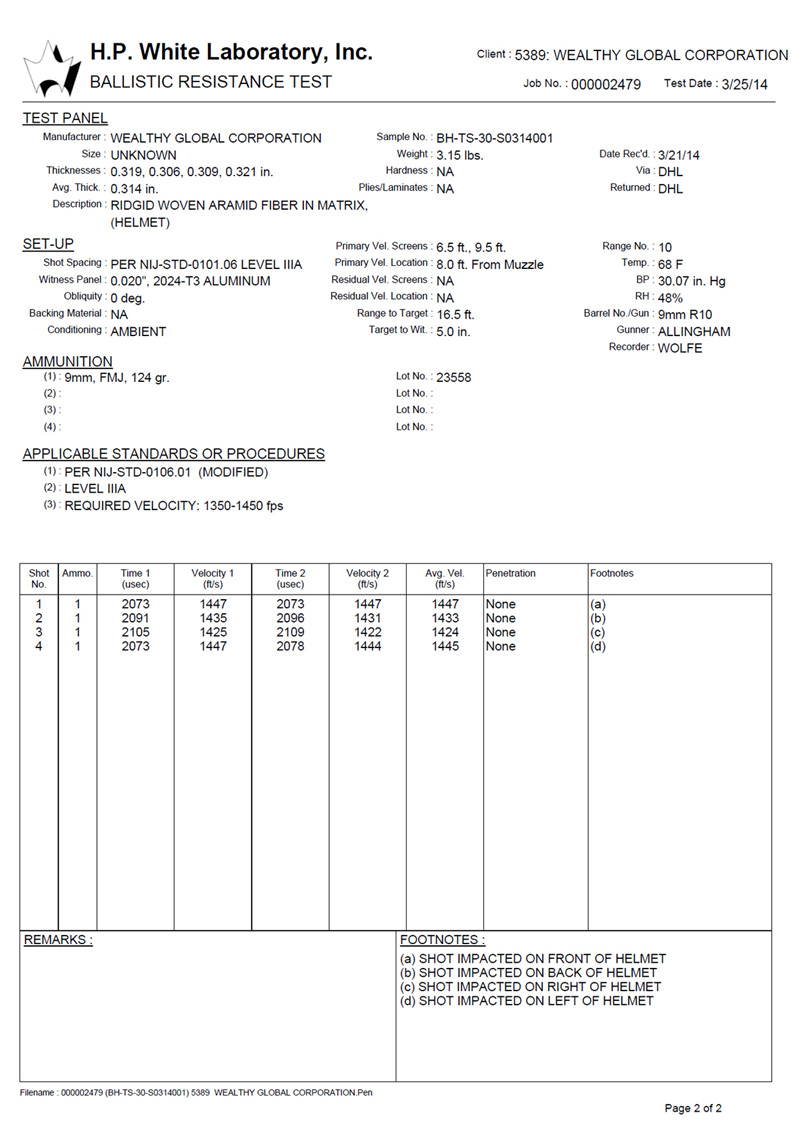 H.P. White Laboratory, Inc.
BALLISTIC RESISTANCE TEST

Client : 5389: WEALTHY GLOBAL CORPORATION
Job No. : 000002479 Test Date : 3/25/14

TEST PANEL
Manufacturer : WEALTHY GLOBAL CORPORATION
Size : UNKNOWN
Thicknesses : 0.319, 0.306, 0.309, 0.321 in.
Avg. Thick. : 0.314 in.
Description : RIDGID WOVEN ARAMID FIBER IN MATRIX, (HELMET)
Sample No. : BH-TS-30-S0314001
Weight : 3.15 lbs.
Hardness : NA
Plies/Laminates : NA
Date Rec'd. : 3/21/14
Via : DHL
Returned : DHL

SET-UP
Shot Spacing : PER NIJ-STD-0101.06 LEVEL IIIA
Witness Panel : 0.020", 2024-T3 ALUMINUM
Obliquity : 0 deg.
Backing Material : NA
Conditioning : AMBIENT
Primary Vel. Screens : 6.5 ft., 9.5 ft.
Primary Vel. Location : 8.0 ft. From Muzzle
Residual Vel. Screens : NA
Residual Vel. Location : NA
Range to Target : 16.5 ft.
Target to Wit. : 5.0 in.
Range No. : 10
Temp. : 68 F
BP : 30.07 in. Hg
RH : 48%
Barrel No./Gun : 9mm R10
Gunner : ALLINGHAM
Recorder : WOLFE

AMMUNITION
(1) : 9mm, FMJ, 124 gr.
(2) :
(3) :
(4) :
Lot No. : 23558
Lot No. :
Lot No. :
Lot No. :

APPLICABLE STANDARDS OR PROCEDURES
(1) : PER NIJ-STD-0106.01 (MODIFIED)
(2) : LEVEL IIIA
(3) : REQUIRED VELOCITY: 1350-1450 fps

| Shot No. | Ammo. | Time 1 (usec) | Velocity 1 (ft/s) | Time 2 (usec) | Velocity 2 (ft/s) | Avg. Vel. (ft/s) | Penetration | Footnotes |
|---|---|---|---|---|---|---|---|---|
| 1 | 1 | 2073 | 1447 | 2073 | 1447 | 1447 | None | (a) |
| 2 | 1 | 2091 | 1435 | 2096 | 1431 | 1433 | None | (b) |
| 3 | 1 | 2105 | 1425 | 2109 | 1422 | 1424 | None | (c) |
| 4 | 1 | 2073 | 1447 | 2078 | 1444 | 1445 | None | (d) |

REMARKS :

FOOTNOTES :
(a) SHOT IMPACTED ON FRONT OF HELMET
(b) SHOT IMPACTED ON BACK OF HELMET
(c) SHOT IMPACTED ON RIGHT OF HELMET
(d) SHOT IMPACTED ON LEFT OF HELMET

Filename : 000002479 (BH-TS-30-S0314001) 5389 WEALTHY GLOBAL CORPORATION.Pen

Page 2 of 2